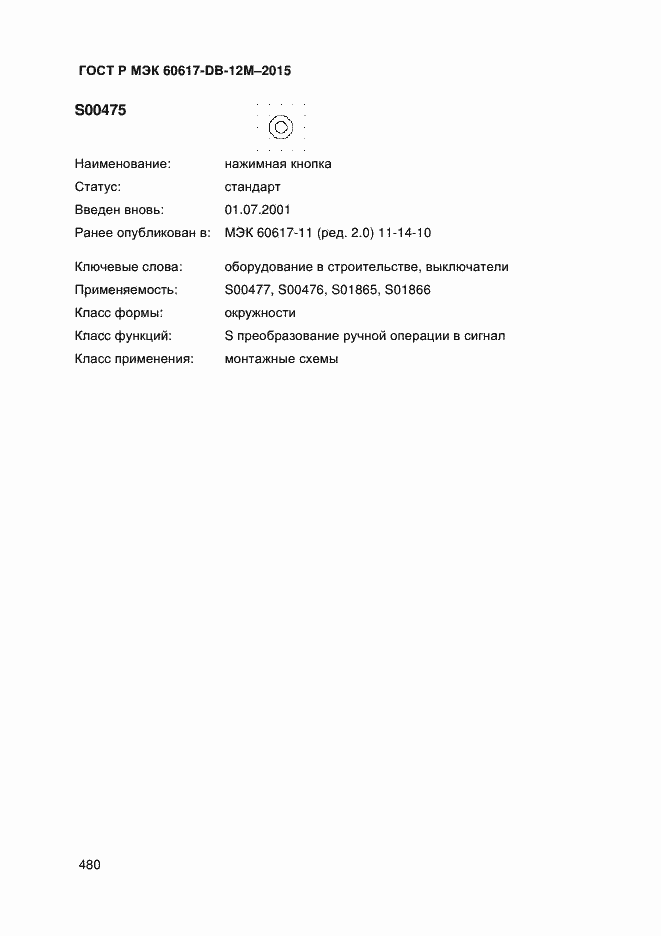 ГОСТ Р МЭК 60617-DB-12M–2015

S00475

Наименование: нажимная кнопка
Статус: стандарт
Введен вновь: 01.07.2001
Ранее опубликован в: МЭК 60617-11 (ред. 2.0) 11-14-10

Ключевые слова: оборудование в строительстве, выключатели
Применяемость: S00477, S00476, S01865, S01866
Класс формы: окружности
Класс функций: S преобразование ручной операции в сигнал
Класс применения: монтажные схемы

480